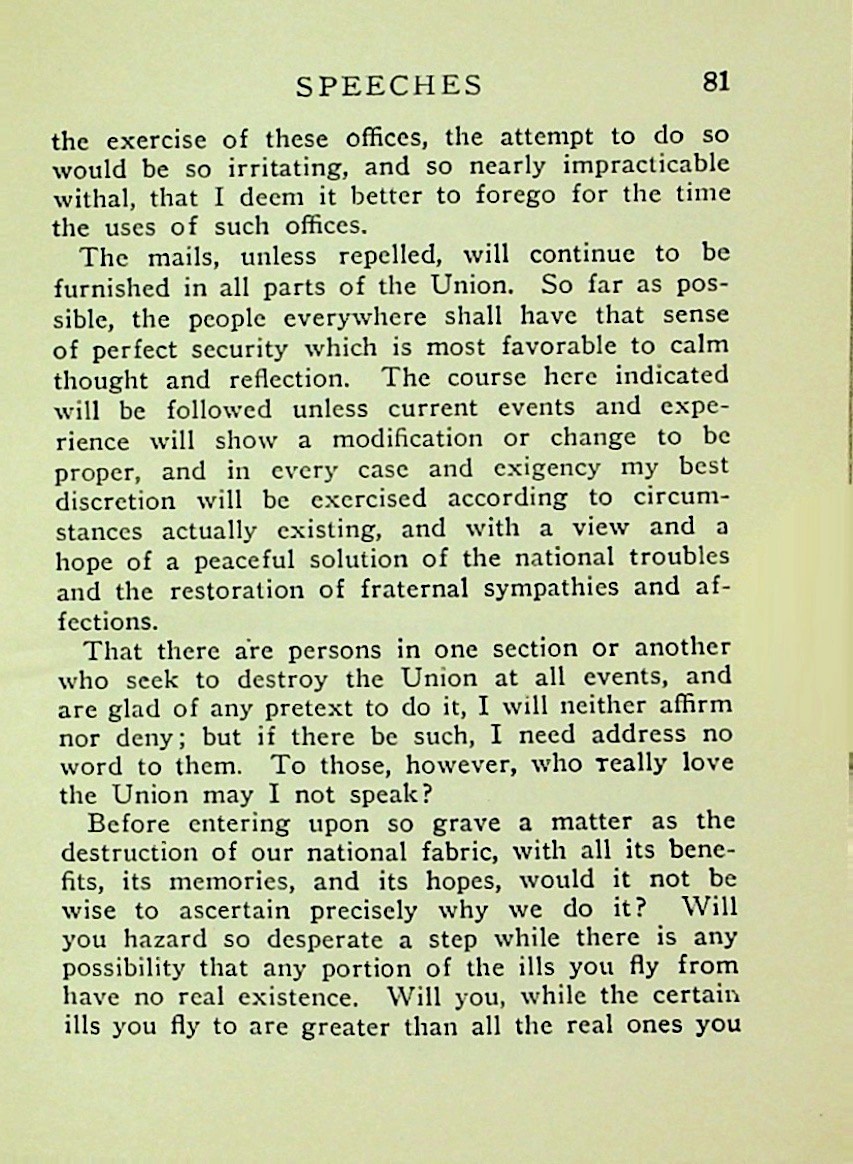 SPEECHES 81

the exercise of these offices, the attempt to do so would be so irritating, and so nearly impracticable withal, that I deem it better to forego for the time the uses of such offices.

The mails, unless repelled, will continue to be furnished in all parts of the Union. So far as possible, the people everywhere shall have that sense of perfect security which is most favorable to calm thought and reflection. The course here indicated will be followed unless current events and experience will show a modification or change to be proper, and in every case and exigency my best discretion will be exercised according to circumstances actually existing, and with a view and a hope of a peaceful solution of the national troubles and the restoration of fraternal sympathies and affections.

That there are persons in one section or another who seek to destroy the Union at all events, and are glad of any pretext to do it, I will neither affirm nor deny; but if there be such, I need address no word to them. To those, however, who really love the Union may I not speak?

Before entering upon so grave a matter as the destruction of our national fabric, with all its benefits, its memories, and its hopes, would it not be wise to ascertain precisely why we do it? Will you hazard so desperate a step while there is any possibility that any portion of the ills you fly from have no real existence. Will you, while the certain ills you fly to are greater than all the real ones you